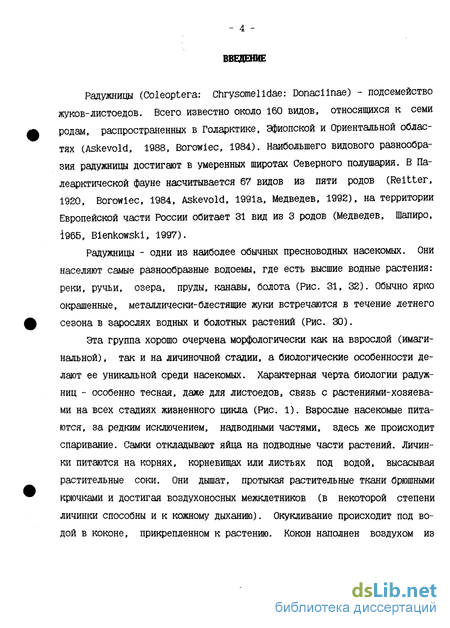 - 4 -

ВВЕДЕНИЕ

Радужницы (Coleoptera: Chrysomelidae: Donaciinae) - подсемейство жуков-листоедов. Всего известно около 160 видов, относящихся к семи родам, распространенных в Голарктике, Эфиопской и Ориентальной областях (Askevold, 1988, Borowiec, 1984). Наибольшего видового разнообразия радужницы достигают в умеренных широтах Северного полушария. В Палеарктической фауне насчитывается 67 видов из пяти родов (Reitter, 1920, Borowiec, 1984, Askevold, 1991a, Медведев, 1992), на территории Европейской части России обитает 31 вид из 3 родов (Медведев, Шапиро, 1965, Bienkowski, 1997).

Радужницы - одни из наиболее обычных пресноводных насекомых. Они населяют самые разнообразные водоемы, где есть высшие водные растения: реки, ручьи, озера, пруды, канавы, болота (Рис. 31, 32). Обычно ярко окрашенные, металлически-блестящие жуки встречаются в течение летнего сезона в зарослях водных и болотных растений (Рис. 30).

Эта группа хорошо очерчена морфологически как на взрослой (имагинальной), так и на личиночной стадии, а биологические особенности делают ее уникальной среди насекомых. Характерная черта биологии радужниц - особенно тесная, даже для листоедов, связь с растениями-хозяевами на всех стадиях жизненного цикла (Рис. 1). Взрослые насекомые питаются, за редким исключением, надводными частями, здесь же происходит спаривание. Самки откладывают яйца на подводные части растений. Личинки питаются на корнях, корневищах или листьях под водой, высасывая растительные соки. Они дышат, протыкая растительные ткани брюшными крючками и достигая воздухоносных межклетников (в некоторой степени личинки способны и к кожному дыханию). Окукливание происходит под водой в коконе, прикрепленном к растению. Кокон наполнен воздухом из

dsLib.net
библиотека диссертаций